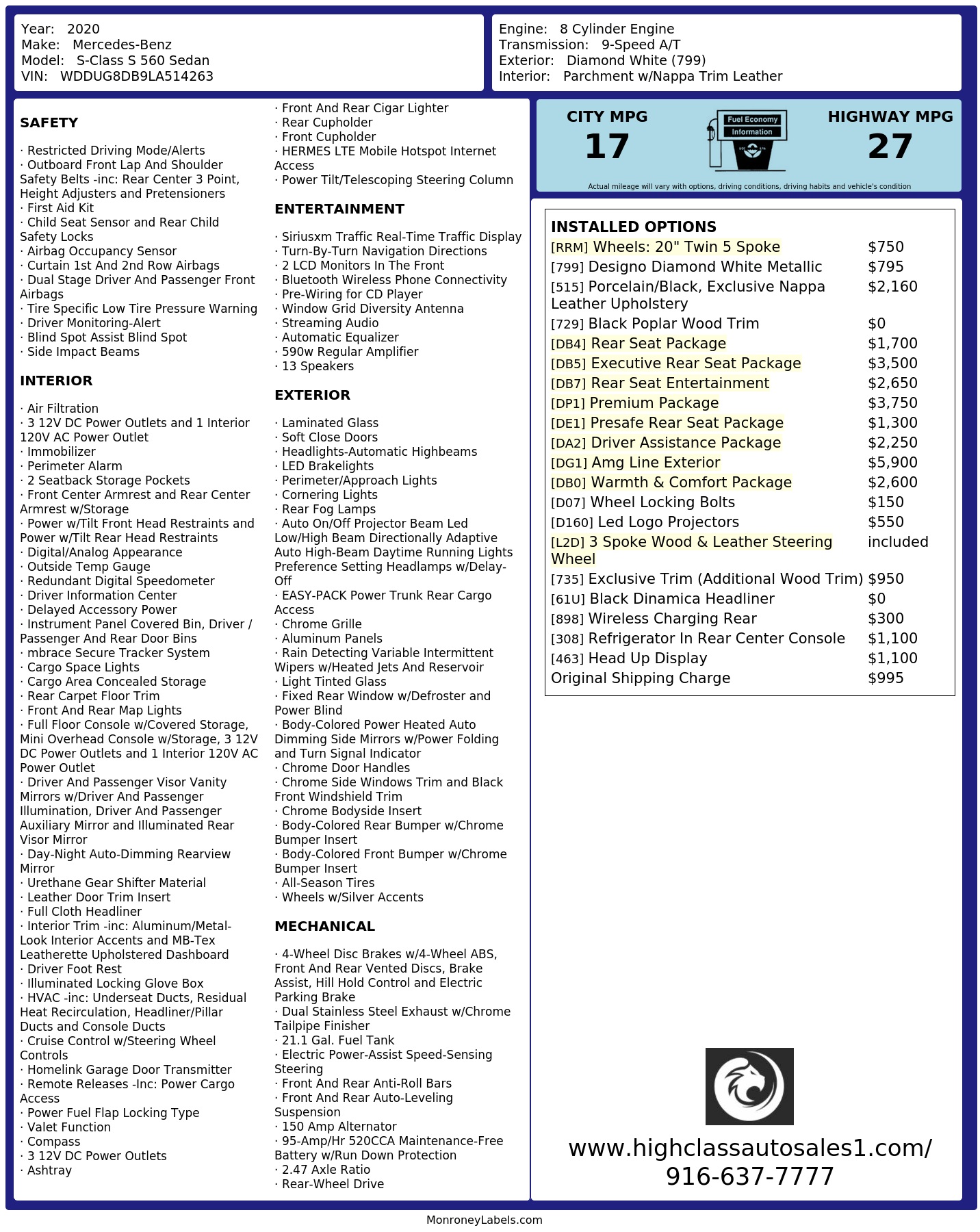 Year: 2020
Make: Mercedes-Benz
Model: S-Class S 560 Sedan
VIN: WDDUG8DB9LA514263

Engine: 8 Cylinder Engine
Transmission: 9-Speed A/T
Exterior: Diamond White (799)
Interior: Parchment w/Nappa Trim Leather

SAFETY

· Restricted Driving Mode/Alerts
· Outboard Front Lap And Shoulder Safety Belts -inc: Rear Center 3 Point, Height Adjusters and Pretensioners
· First Aid Kit
· Child Seat Sensor and Rear Child Safety Locks
· Airbag Occupancy Sensor
· Curtain 1st And 2nd Row Airbags
· Dual Stage Driver And Passenger Front Airbags
· Tire Specific Low Tire Pressure Warning
· Driver Monitoring-Alert
· Blind Spot Assist Blind Spot
· Side Impact Beams

INTERIOR

· Air Filtration
· 3 12V DC Power Outlets and 1 Interior 120V AC Power Outlet
· Immobilizer
· Perimeter Alarm
· 2 Seatback Storage Pockets
· Front Center Armrest and Rear Center Armrest w/Storage
· Power w/Tilt Front Head Restraints and Power w/Tilt Rear Head Restraints
· Digital/Analog Appearance
· Outside Temp Gauge
· Redundant Digital Speedometer
· Driver Information Center
· Delayed Accessory Power
· Instrument Panel Covered Bin, Driver / Passenger And Rear Door Bins
· mbrace Secure Tracker System
· Cargo Space Lights
· Cargo Area Concealed Storage
· Rear Carpet Floor Trim
· Front And Rear Map Lights
· Full Floor Console w/Covered Storage, Mini Overhead Console w/Storage, 3 12V DC Power Outlets and 1 Interior 120V AC Power Outlet
· Driver And Passenger Visor Vanity Mirrors w/Driver And Passenger Illumination, Driver And Passenger Auxiliary Mirror and Illuminated Rear Visor Mirror
· Day-Night Auto-Dimming Rearview Mirror
· Urethane Gear Shifter Material
· Leather Door Trim Insert
· Full Cloth Headliner
· Interior Trim -inc: Aluminum/Metal-Look Interior Accents and MB-Tex Leatherette Upholstered Dashboard
· Driver Foot Rest
· Illuminated Locking Glove Box
· HVAC -inc: Underseat Ducts, Residual Heat Recirculation, Headliner/Pillar Ducts and Console Ducts
· Cruise Control w/Steering Wheel Controls
· Homelink Garage Door Transmitter
· Remote Releases -Inc: Power Cargo Access
· Power Fuel Flap Locking Type
· Valet Function
· Compass
· 3 12V DC Power Outlets
· Ashtray
· Front And Rear Cigar Lighter
· Rear Cupholder
· Front Cupholder
· HERMES LTE Mobile Hotspot Internet Access
· Power Tilt/Telescoping Steering Column

ENTERTAINMENT

· Siriusxm Traffic Real-Time Traffic Display
· Turn-By-Turn Navigation Directions
· 2 LCD Monitors In The Front
· Bluetooth Wireless Phone Connectivity
· Pre-Wiring for CD Player
· Window Grid Diversity Antenna
· Streaming Audio
· Automatic Equalizer
· 590w Regular Amplifier
· 13 Speakers

EXTERIOR

· Laminated Glass
· Soft Close Doors
· Headlights-Automatic Highbeams
· LED Brakelights
· Perimeter/Approach Lights
· Cornering Lights
· Rear Fog Lamps
· Auto On/Off Projector Beam Led Low/High Beam Directionally Adaptive Auto High-Beam Daytime Running Lights Preference Setting Headlamps w/Delay-Off
· EASY-PACK Power Trunk Rear Cargo Access
· Chrome Grille
· Aluminum Panels
· Rain Detecting Variable Intermittent Wipers w/Heated Jets And Reservoir
· Light Tinted Glass
· Fixed Rear Window w/Defroster and Power Blind
· Body-Colored Power Heated Auto Dimming Side Mirrors w/Power Folding and Turn Signal Indicator
· Chrome Door Handles
· Chrome Side Windows Trim and Black Front Windshield Trim
· Chrome Bodyside Insert
· Body-Colored Rear Bumper w/Chrome Bumper Insert
· Body-Colored Front Bumper w/Chrome Bumper Insert
· All-Season Tires
· Wheels w/Silver Accents

MECHANICAL

· 4-Wheel Disc Brakes w/4-Wheel ABS, Front And Rear Vented Discs, Brake Assist, Hill Hold Control and Electric Parking Brake
· Dual Stainless Steel Exhaust w/Chrome Tailpipe Finisher
· 21.1 Gal. Fuel Tank
· Electric Power-Assist Speed-Sensing Steering
· Front And Rear Anti-Roll Bars
· Front And Rear Auto-Leveling Suspension
· 150 Amp Alternator
· 95-Amp/Hr 520CCA Maintenance-Free Battery w/Run Down Protection
· 2.47 Axle Ratio
· Rear-Wheel Drive

CITY MPG
17
Fuel Economy Information
HIGHWAY MPG
27
Actual mileage will vary with options, driving conditions, driving habits and vehicle's condition

INSTALLED OPTIONS
| | |
|---|---|
| [RRM] Wheels: 20" Twin 5 Spoke | $750 |
| [799] Designo Diamond White Metallic | $795 |
| [515] Porcelain/Black, Exclusive Nappa Leather Upholstery | $2,160 |
| [729] Black Poplar Wood Trim | $0 |
| [DB4] Rear Seat Package | $1,700 |
| [DB5] Executive Rear Seat Package | $3,500 |
| [DB7] Rear Seat Entertainment | $2,650 |
| [DP1] Premium Package | $3,750 |
| [DE1] Presafe Rear Seat Package | $1,300 |
| [DA2] Driver Assistance Package | $2,250 |
| [DG1] Amg Line Exterior | $5,900 |
| [DB0] Warmth & Comfort Package | $2,600 |
| [D07] Wheel Locking Bolts | $150 |
| [D160] Led Logo Projectors | $550 |
| [L2D] 3 Spoke Wood & Leather Steering Wheel | included |
| [735] Exclusive Trim (Additional Wood Trim) | $950 |
| [61U] Black Dinamica Headliner | $0 |
| [898] Wireless Charging Rear | $300 |
| [308] Refrigerator In Rear Center Console | $1,100 |
| [463] Head Up Display | $1,100 |
| Original Shipping Charge | $995 |

www.highclassautosales1.com/
916-637-7777

MonroneyLabels.com